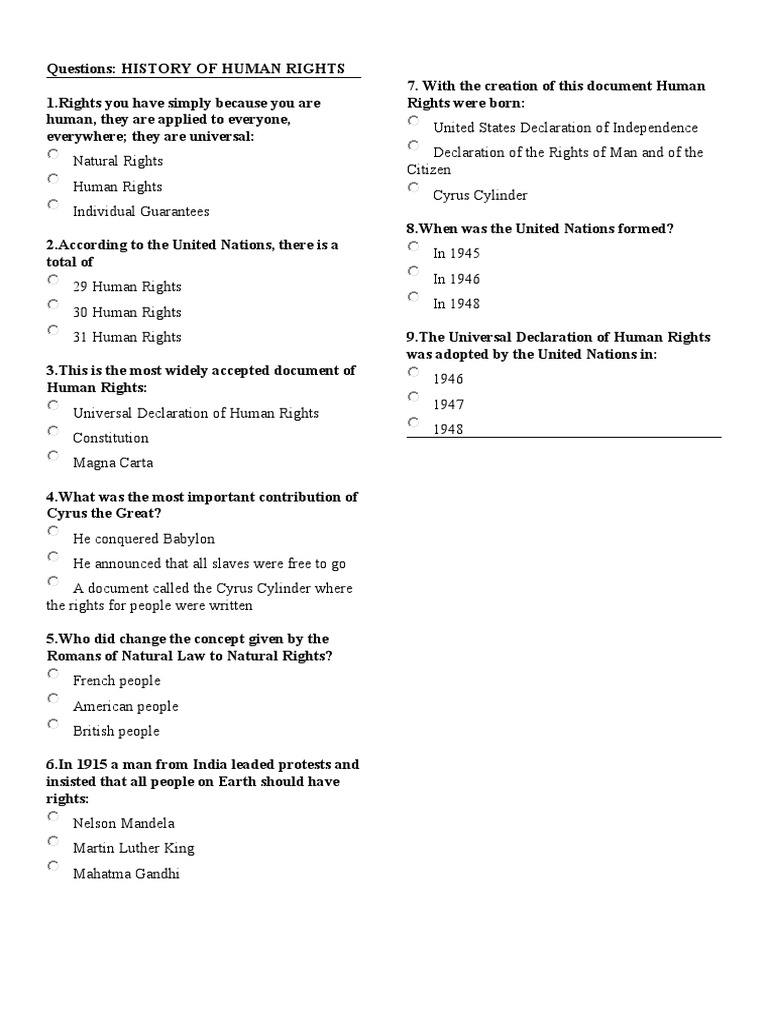 Questions: HISTORY OF HUMAN RIGHTS

1.Rights you have simply because you are human, they are applied to everyone, everywhere; they are universal:
Natural Rights
Human Rights
Individual Guarantees

2.According to the United Nations, there is a total of
29 Human Rights
30 Human Rights
31 Human Rights

3.This is the most widely accepted document of Human Rights:
Universal Declaration of Human Rights
Constitution
Magna Carta

4.What was the most important contribution of Cyrus the Great?
He conquered Babylon
He announced that all slaves were free to go
A document called the Cyrus Cylinder where the rights for people were written

5.Who did change the concept given by the Romans of Natural Law to Natural Rights?
French people
American people
British people

6.In 1915 a man from India leaded protests and insisted that all people on Earth should have rights:
Nelson Mandela
Martin Luther King
Mahatma Gandhi

7. With the creation of this document Human Rights were born:
United States Declaration of Independence
Declaration of the Rights of Man and of the Citizen
Cyrus Cylinder

8.When was the United Nations formed?
In 1945
In 1946
In 1948

9.The Universal Declaration of Human Rights was adopted by the United Nations in:
1946
1947
1948